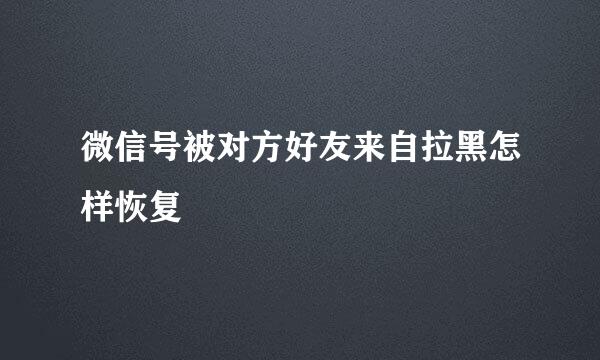 微信号被对方好友来自拉黑怎样恢复